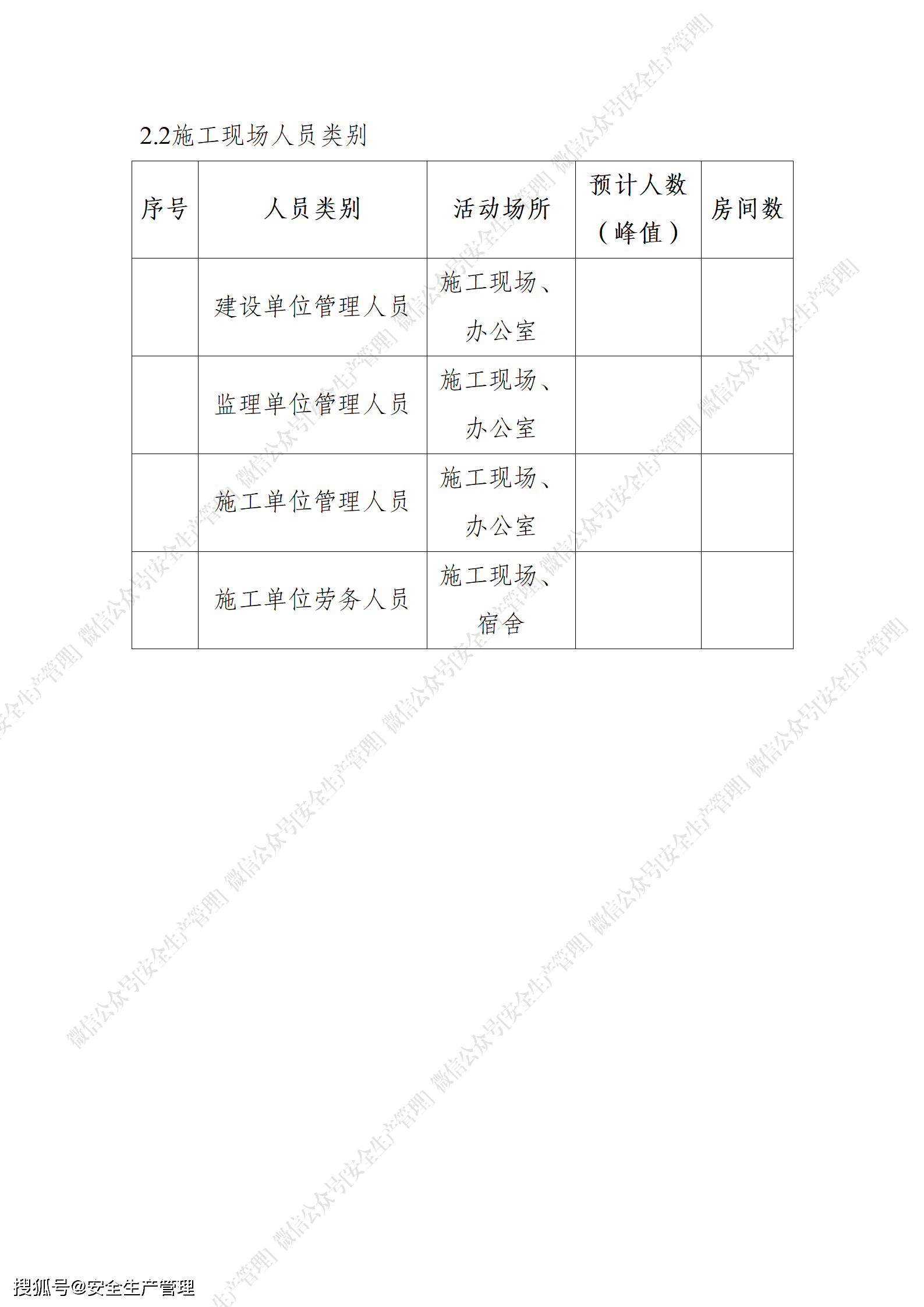 2.2施工现场人员类别

| 序号 | 人员类别 | 活动场所 | 预计人数（峰值） | 房间数 |
|---|---|---|---|---|
| | 建设单位管理人员 | 施工现场、办公室 | | |
| | 监理单位管理人员 | 施工现场、办公室 | | |
| | 施工单位管理人员 | 施工现场、办公室 | | |
| | 施工单位劳务人员 | 施工现场、宿舍 | | |

微信公众号[安全生产管理]

搜狐号@安全生产管理